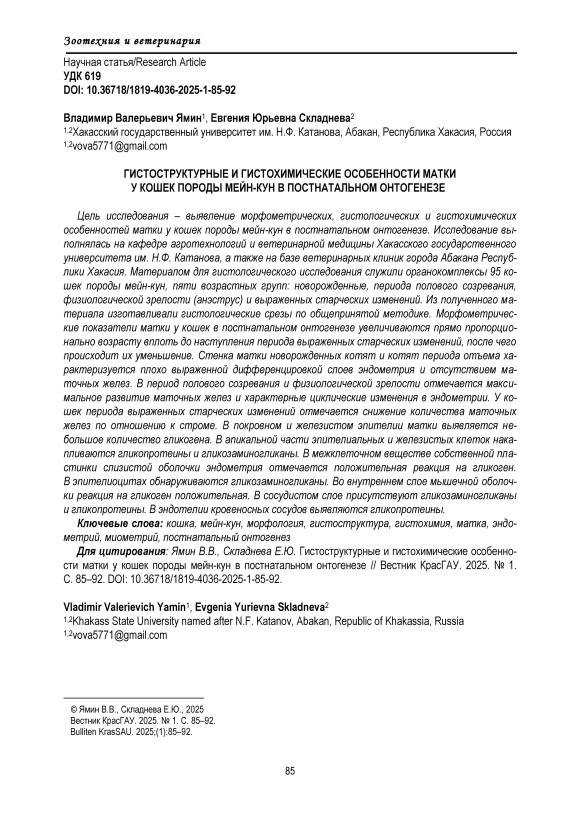 Зоотехния и ветеринария

Научная статья/Research Article
УДК 619
DOI: 10.36718/1819-4036-2025-1-85-92

Владимир Валерьевич Ямин$^1$, Евгения Юрьевна Складнева$^2$
$^{1,2}$Хакасский государственный университет им. Н.Ф. Катанова, Абакан, Республика Хакасия, Россия
$^{1,2}$vova5771@gmail.com

ГИСТОСТРУКТУРНЫЕ И ГИСТОХИМИЧЕСКИЕ ОСОБЕННОСТИ МАТКИ У КОШЕК ПОРОДЫ МЕЙН-КУН В ПОСТНАТАЛЬНОМ ОНТОГЕНЕЗЕ

Цель исследования – выявление морфометрических, гистологических и гистохимических особенностей матки у кошек породы мейн-кун в постнатальном онтогенезе. Исследование выполнялась на кафедре агротехнологий и ветеринарной медицины Хакасского государственного университета им. Н.Ф. Катанова, а также на базе ветеринарных клиник города Абакана Республики Хакасия. Материалом для гистологического исследования служили органокомплексы 95 кошек породы мейн-кун, пяти возрастных групп: новорожденные, периода полового созревания, физиологической зрелости (анэструс) и выраженных старческих изменений. Из полученного материала изготавливали гистологические срезы по общепринятой методике. Морфометрические показатели матки у кошек в постнатальном онтогенезе увеличиваются прямо пропорционально возрасту вплоть до наступления периода выраженных старческих изменений, после чего происходит их уменьшение. Стенка матки новорожденных котят и котят периода отъема характеризуется плохо выраженной дифференцировкой слоев эндометрия и отсутствием маточных желез. В период полового созревания и физиологической зрелости отмечается максимальное развитие маточных желез и характерные циклические изменения в эндометрии. У кошек периода выраженных старческих изменений отмечается снижение количества маточных желез по отношению к строме. В покровном и железистом эпителии матки выявляется небольшое количество гликогена. В апикальной части эпителиальных и железистых клеток накапливаются гликопротеины и гликозаминогликаны. В межклеточном веществе собственной пластинки слизистой оболочки эндометрия отмечается положительная реакция на гликоген. В эпителиоцитах обнаруживаются гликозаминогликаны. Во внутреннем слое мышечной оболочки реакция на гликоген положительная. В сосудистом слое присутствуют гликозаминогликаны и гликопротеины. В эндотелии кровеносных сосудов выявляются гликопротеины.

Ключевые слова: кошка, мейн-кун, морфология, гистоструктура, гистохимия, матка, эндометрий, миометрий, постнатальный онтогенез

Для цитирования: Ямин В.В., Складнева Е.Ю. Гистоструктурные и гистохимические особенности матки у кошек породы мейн-кун в постнатальном онтогенезе // Вестник КрасГАУ. 2025. № 1. С. 85–92. DOI: 10.36718/1819-4036-2025-1-85-92.

Vladimir Valerievich Yamin$^1$, Evgenia Yurievna Skladneva$^2$
$^{1,2}$Khakass State University named after N.F. Katanov, Abakan, Republic of Khakassia, Russia
$^{1,2}$vova5771@gmail.com

© Ямин В.В., Складнева Е.Ю., 2025
Вестник КрасГАУ. 2025. № 1. С. 85–92.
Bulliten KrasSAU. 2025;(1):85–92.

85